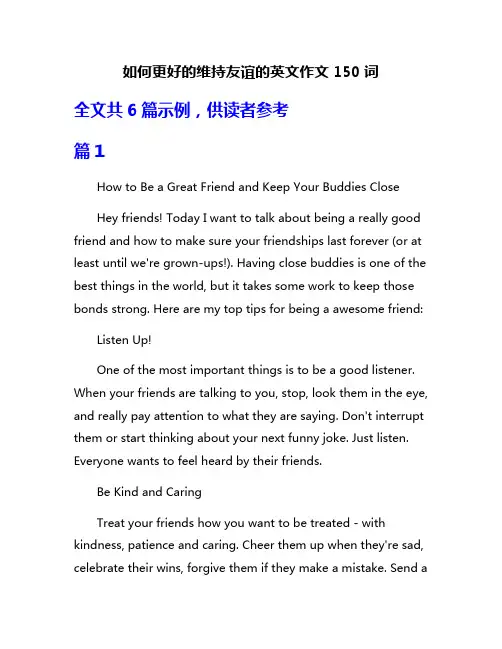 如何更好的维持友谊的英文作文 150 词

全文共 6 篇示例，供读者参考

篇 1

How to Be a Great Friend and Keep Your Buddies Close

Hey friends! Today I want to talk about being a really good friend and how to make sure your friendships last forever (or at least until we're grown-ups!). Having close buddies is one of the best things in the world, but it takes some work to keep those bonds strong. Here are my top tips for being a awesome friend:

Listen Up!

One of the most important things is to be a good listener. When your friends are talking to you, stop, look them in the eye, and really pay attention to what they are saying. Don't interrupt them or start thinking about your next funny joke. Just listen. Everyone wants to feel heard by their friends.

Be Kind and Caring

Treat your friends how you want to be treated - with kindness, patience and caring. Cheer them up when they're sad, celebrate their wins, forgive them if they make a mistake. Send a